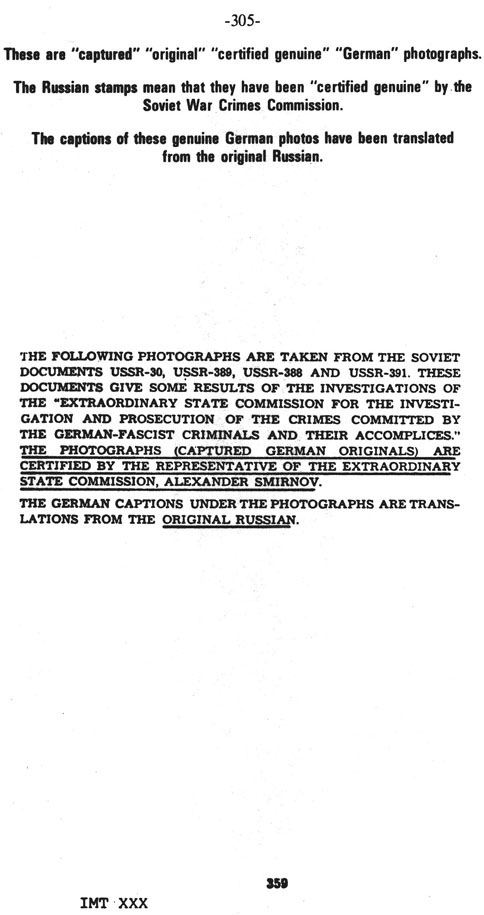 -305-

These are "captured" "original" "certified genuine" "German" photographs.

The Russian stamps mean that they have been "certified genuine" by the Soviet War Crimes Commission.

The captions of these genuine German photos have been translated from the original Russian.

THE FOLLOWING PHOTOGRAPHS ARE TAKEN FROM THE SOVIET DOCUMENTS USSR-30, USSR-389, USSR-388 AND USSR-391. THESE DOCUMENTS GIVE SOME RESULTS OF THE INVESTIGATIONS OF THE "EXTRAORDINARY STATE COMMISSION FOR THE INVESTIGATION AND PROSECUTION OF THE CRIMES COMMITTED BY THE GERMAN-FASCIST CRIMINALS AND THEIR ACCOMPLICES." THE PHOTOGRAPHS (CAPTURED GERMAN ORIGINALS) ARE CERTIFIED BY THE REPRESENTATIVE OF THE EXTRAORDINARY STATE COMMISSION, ALEXANDER SMIRNOV.

THE GERMAN CAPTIONS UNDER THE PHOTOGRAPHS ARE TRANSLATIONS FROM THE ORIGINAL RUSSIAN.

359

IMT XXX